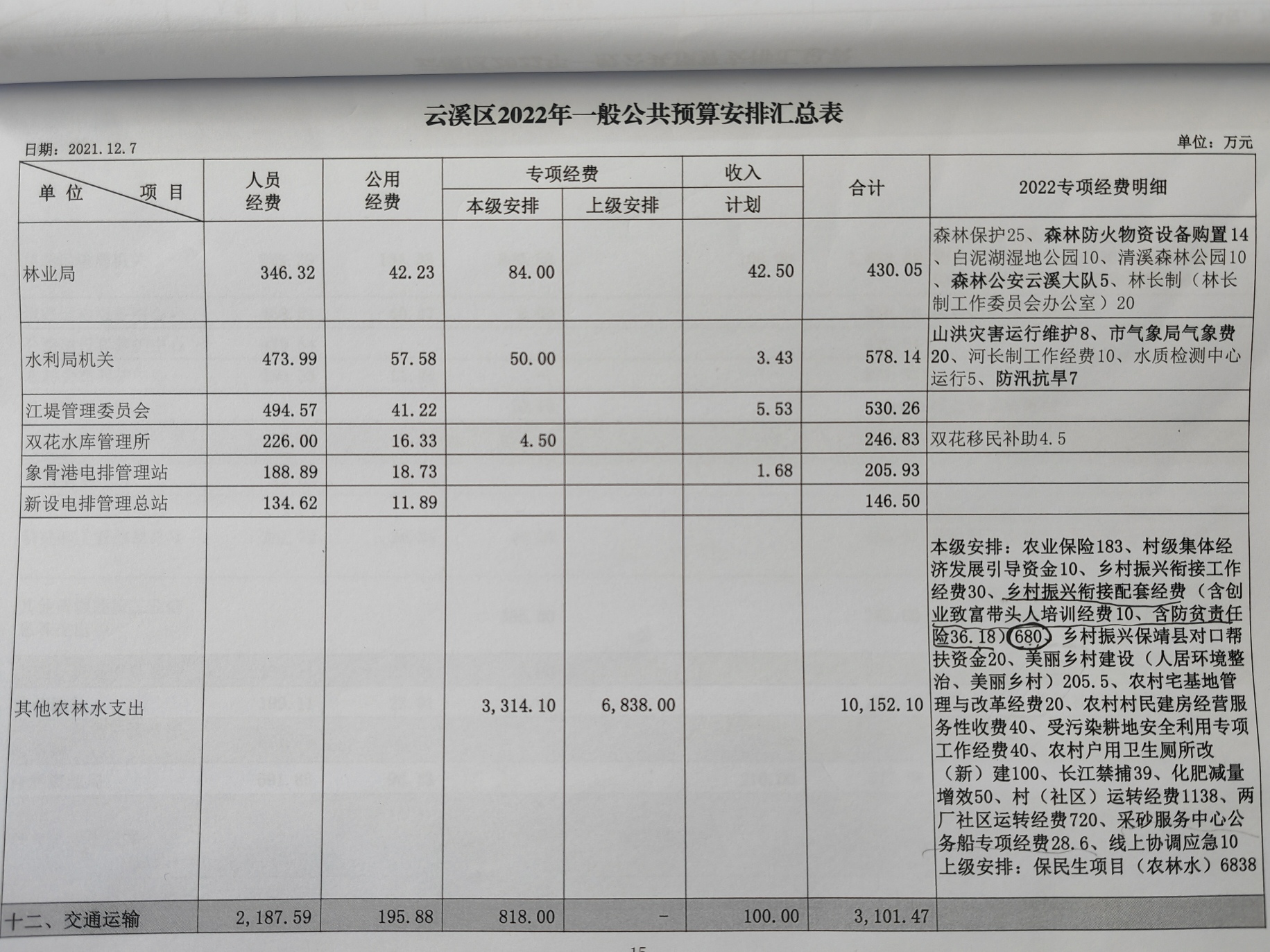 云溪区2022年一般公共预算安排汇总表

日期：2021.12.7

单位：万元

| 单位 项目 | 人员经费 | 公用经费 | 专项经费 本级安排 | 专项经费 上级安排 | 收入计划 | 合计 | 2022专项经费明细 |
|---|---|---|---|---|---|---|---|
| 林业局 | 346.32 | 42.23 | 84.00 | | 42.50 | 430.05 | 森林保护25、森林防火物资设备购置14、白泥湖湿地公园10、清溪森林公园10、森林公安云溪大队5、林长制（林长制工作委员会办公室）20 |
| 水利局机关 | 473.99 | 57.58 | 50.00 | | 3.43 | 578.14 | 山洪灾害运行维护8、市气象局气象费20、河长制工作经费10、水质检测中心运行5、防汛抗旱7 |
| 江堤管理委员会 | 494.57 | 41.22 | | | 5.53 | 530.26 | |
| 双花水库管理所 | 226.00 | 16.33 | 4.50 | | | 246.83 | 双花移民补助4.5 |
| 象骨港电排管理站 | 188.89 | 18.73 | | | 1.68 | 205.93 | |
| 新设电排管理总站 | 134.62 | 11.89 | | | | 146.50 | |
| 其他农林水支出 | | | 3,314.10 | 6,838.00 | | 10,152.10 | 本级安排：农业保险183、村级集体经济发展引导资金10、乡村振兴衔接工作经费30、乡村振兴衔接配套经费（含创业致富带头人培训经费10、含防贫责任险36.18）680、乡村振兴保靖县对口帮扶资金20、美丽乡村建设（人居环境整治、美丽乡村）205.5、农村宅基地管理与改革经费20、农村村民建房经营服务性收费40、受污染耕地安全利用专项工作经费40、农村户用卫生厕所改（新）建100、长江禁捕39、化肥减量增效50、村（社区）运转经费1138、两厂社区运转经费720、采砂服务中心公务船专项经费28.6、线上协调应急10 上级安排：保民生项目（农林水）6838 |
| 十二、交通运输 | 2,187.59 | 195.88 | 818.00 | - | 100.00 | 3,101.47 | |

15